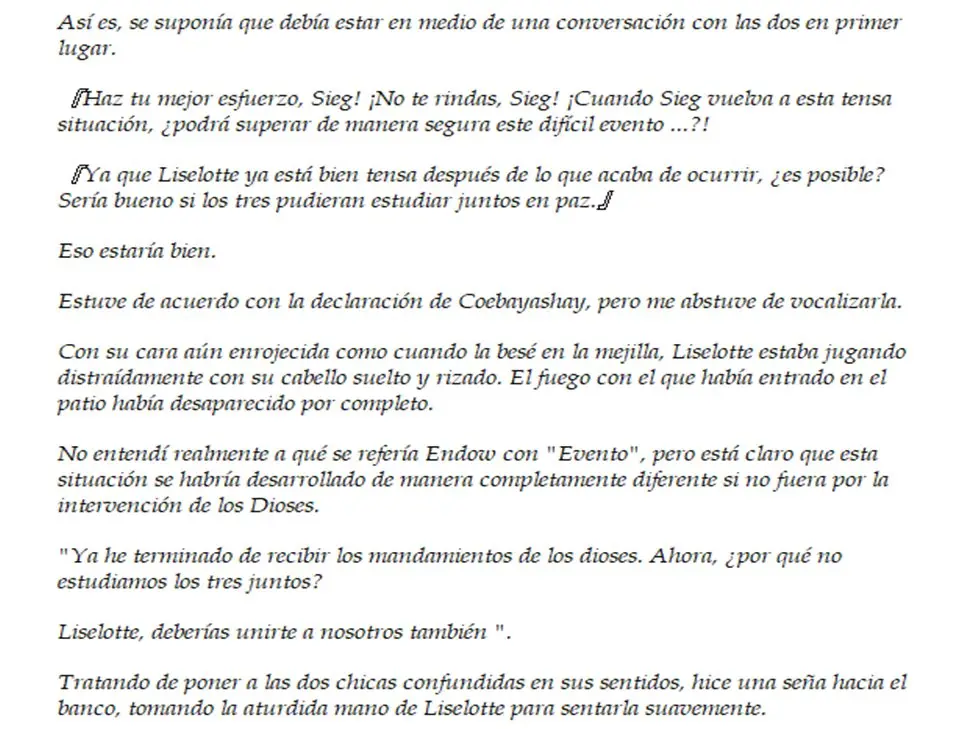 Así es, se suponía que debía estar en medio de una conversación con las dos en primer lugar.

『Haz tu mejor esfuerzo, Sieg! ¡No te rindas, Sieg! ¡Cuando Sieg vuelva a esta tensa situación, ¿podrá superar de manera segura este difícil evento ...?!

『Ya que Liselotte ya está bien tensa después de lo que acaba de ocurrir, ¿es posible? Sería bueno si los tres pudieran estudiar juntos en paz.』

Eso estaría bien.

Estuve de acuerdo con la declaración de Coebayashay, pero me abstuve de vocalizarla.

Con su cara aún enrojecida como cuando la besé en la mejilla, Liselotte estaba jugando distraídamente con su cabello suelto y rizado. El fuego con el que había entrado en el patio había desaparecido por completo.

No entendí realmente a qué se refería Endow con "Evento", pero está claro que esta situación se habría desarrollado de manera completamente diferente si no fuera por la intervención de los Dioses.

"Ya he terminado de recibir los mandamientos de los dioses. Ahora, ¿por qué no estudiamos los tres juntos?

Liselotte, deberías unirte a nosotros también ".

Tratando de poner a las dos chicas confundidas en sus sentidos, hice una seña hacia el banco, tomando la aturdida mano de Liselotte para sentarla suavemente.